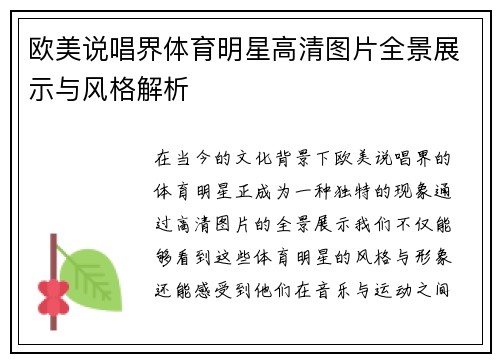 欧美说唱界体育明星高清图片全景展示与风格解析

在当今的文化背景下欧美说唱界的体育明星正成为一种独特的现象通过高清图片的全景展示我们不仅能够看到这些体育明星的风格与形象还能感受到他们在音乐与运动之间